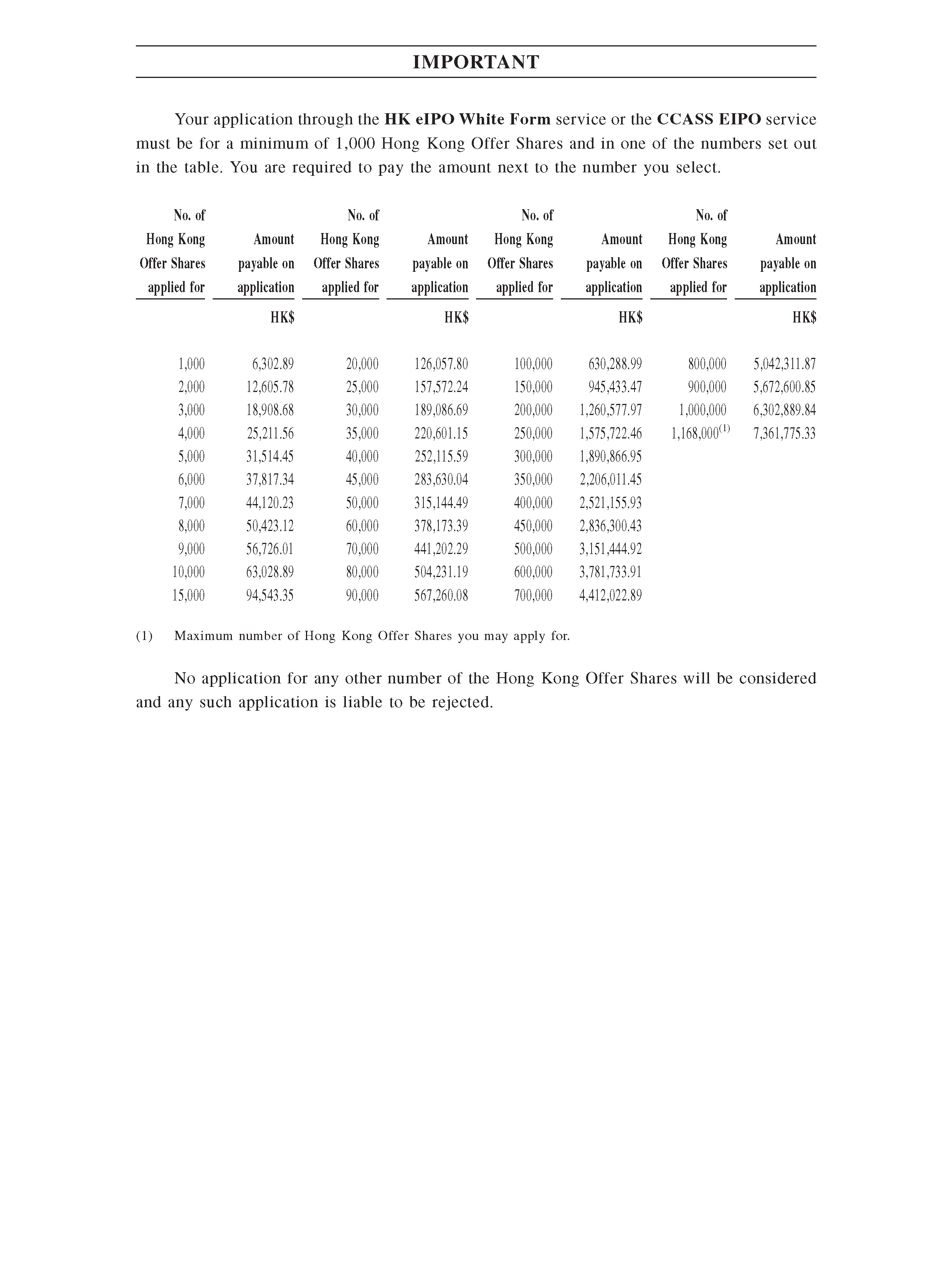 IMPORTANT

Your application through the **HK eIPO White Form** service or the **CCASS EIPO** service must be for a minimum of 1,000 Hong Kong Offer Shares and in one of the numbers set out in the table. You are required to pay the amount next to the number you select.

| No. of Hong Kong Offer Shares applied for | Amount payable on application | No. of Hong Kong Offer Shares applied for | Amount payable on application | No. of Hong Kong Offer Shares applied for | Amount payable on application | No. of Hong Kong Offer Shares applied for | Amount payable on application |
|---|---|---|---|---|---|---|---|
| | HK$ | | HK$ | | HK$ | | HK$ |
| 1,000 | 6,302.89 | 20,000 | 126,057.80 | 100,000 | 630,288.99 | 800,000 | 5,042,311.87 |
| 2,000 | 12,605.78 | 25,000 | 157,572.24 | 150,000 | 945,433.47 | 900,000 | 5,672,600.85 |
| 3,000 | 18,908.68 | 30,000 | 189,086.69 | 200,000 | 1,260,577.97 | 1,000,000 | 6,302,889.84 |
| 4,000 | 25,211.56 | 35,000 | 220,601.15 | 250,000 | 1,575,722.46 | 1,168,000$^{(1)}$ | 7,361,775.33 |
| 5,000 | 31,514.45 | 40,000 | 252,115.59 | 300,000 | 1,890,866.95 | | |
| 6,000 | 37,817.34 | 45,000 | 283,630.04 | 350,000 | 2,206,011.45 | | |
| 7,000 | 44,120.23 | 50,000 | 315,144.49 | 400,000 | 2,521,155.93 | | |
| 8,000 | 50,423.12 | 60,000 | 378,173.39 | 450,000 | 2,836,300.43 | | |
| 9,000 | 56,726.01 | 70,000 | 441,202.29 | 500,000 | 3,151,444.92 | | |
| 10,000 | 63,028.89 | 80,000 | 504,231.19 | 600,000 | 3,781,733.91 | | |
| 15,000 | 94,543.35 | 90,000 | 567,260.08 | 700,000 | 4,412,022.89 | | |

(1) Maximum number of Hong Kong Offer Shares you may apply for.

No application for any other number of the Hong Kong Offer Shares will be considered and any such application is liable to be rejected.